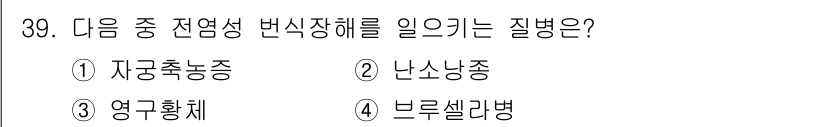 39. 다음 중 전염성 번식장해를 일으키는 질병은?

① 자궁축농증 ② 난소낭종

③ 영구황체 ④ 브루셀라병